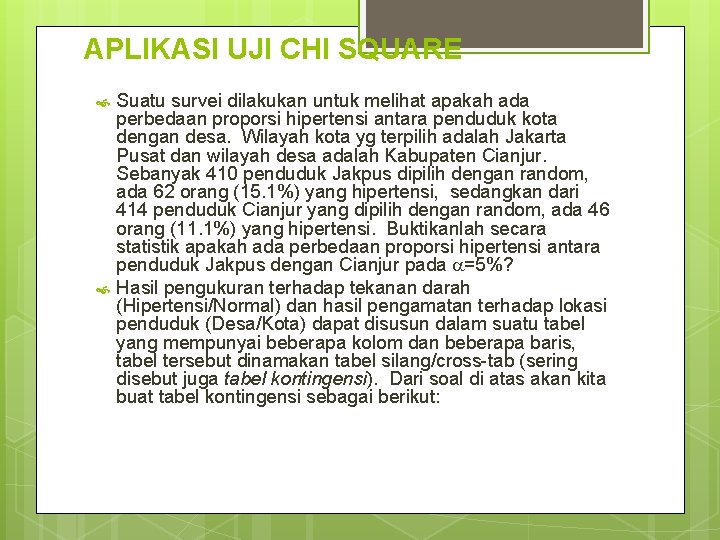 APLIKASI UJI CHI SQUARE

Suatu survei dilakukan untuk melihat apakah ada perbedaan proporsi hipertensi antara penduduk kota dengan desa. Wilayah kota yg terpilih adalah Jakarta Pusat dan wilayah desa adalah Kabupaten Cianjur. Sebanyak 410 penduduk Jakpus dipilih dengan random, ada 62 orang (15.1%) yang hipertensi, sedangkan dari 414 penduduk Cianjur yang dipilih dengan random, ada 46 orang (11.1%) yang hipertensi. Buktikanlah secara statistik apakah ada perbedaan proporsi hipertensi antara penduduk Jakpus dengan Cianjur pada $\alpha$=5%?

Hasil pengukuran terhadap tekanan darah (Hipertensi/Normal) dan hasil pengamatan terhadap lokasi penduduk (Desa/Kota) dapat disusun dalam suatu tabel yang mempunyai beberapa kolom dan beberapa baris, tabel tersebut dinamakan tabel silang/cross-tab (sering disebut juga tabel kontingensi). Dari soal di atas akan kita buat tabel kontingensi sebagai berikut: